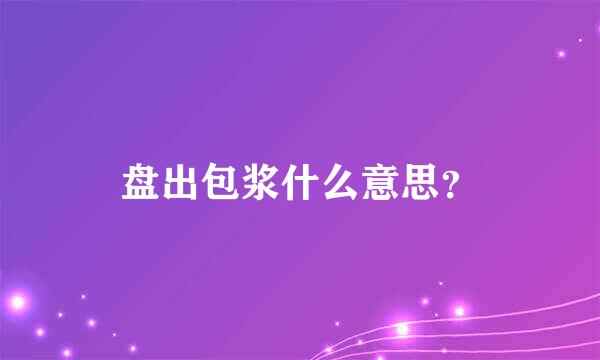 盘出包浆什么意思？